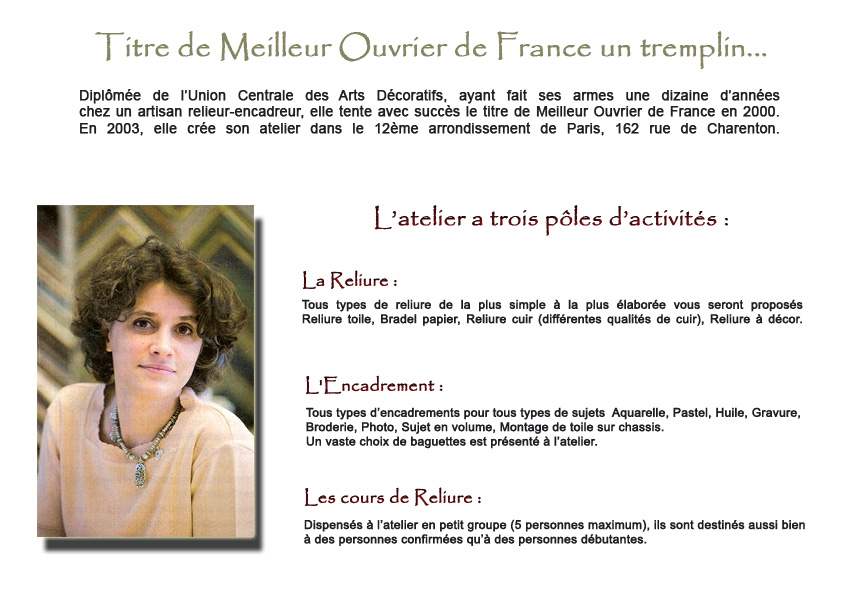 Titre de Meilleur Ouvrier de France un tremplin...

Diplômée de l'Union Centrale des Arts Décoratifs, ayant fait ses armes une dizaine d'années chez un artisan relieur-encadreur, elle tente avec succès le titre de Meilleur Ouvrier de France en 2000. En 2003, elle crée son atelier dans le 12ème arrondissement de Paris, 162 rue de Charenton.

L'atelier a trois pôles d'activités :

La Reliure :

Tous types de reliure de la plus simple à la plus élaborée vous seront proposés Reliure toile, Bradel papier, Reliure cuir (différentes qualités de cuir), Reliure à décor.

L'Encadrement :

Tous types d'encadrements pour tous types de sujets Aquarelle, Pastel, Huile, Gravure, Broderie, Photo, Sujet en volume, Montage de toile sur chassis.
Un vaste choix de baguettes est présenté à l'atelier.

Les cours de Reliure :

Dispensés à l'atelier en petit groupe (5 personnes maximum), ils sont destinés aussi bien à des personnes confirmées qu'à des personnes débutantes.